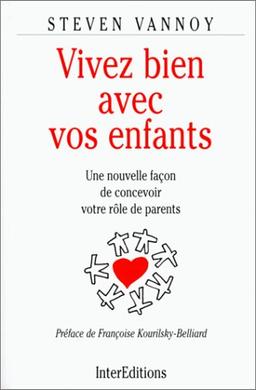 STEVEN VANNOY

Vivez bien avec vos enfants

Une nouvelle façon de concevoir votre rôle de parents

Préface de Françoise Kourilsky-Belliard

InterEditions